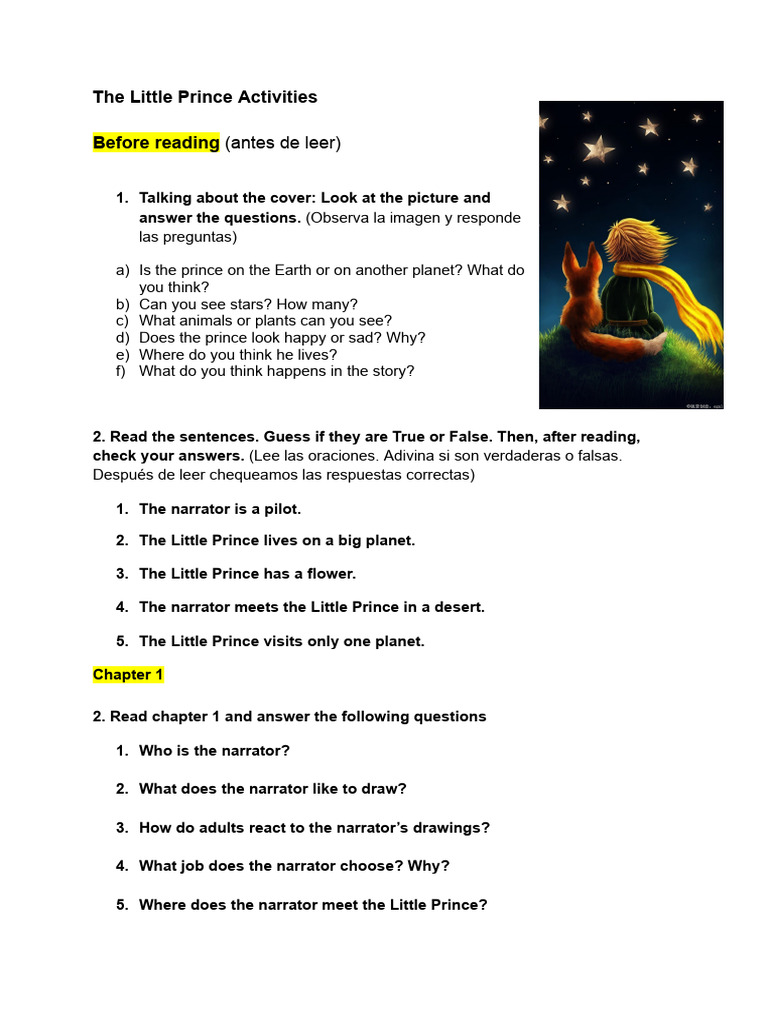 The Little Prince Activities

Before reading (antes de leer)

1. Talking about the cover: Look at the picture and answer the questions. (Observa la imagen y responde las preguntas)

a) Is the prince on the Earth or on another planet? What do you think?
b) Can you see stars? How many?
c) What animals or plants can you see?
d) Does the prince look happy or sad? Why?
e) Where do you think he lives?
f) What do you think happens in the story?

2. Read the sentences. Guess if they are True or False. Then, after reading, check your answers. (Lee las oraciones. Adivina si son verdaderas o falsas. Después de leer chequeamos las respuestas correctas)

1. The narrator is a pilot.

2. The Little Prince lives on a big planet.

3. The Little Prince has a flower.

4. The narrator meets the Little Prince in a desert.

5. The Little Prince visits only one planet.

Chapter 1

2. Read chapter 1 and answer the following questions

1. Who is the narrator?

2. What does the narrator like to draw?

3. How do adults react to the narrator's drawings?

4. What job does the narrator choose? Why?

5. Where does the narrator meet the Little Prince?